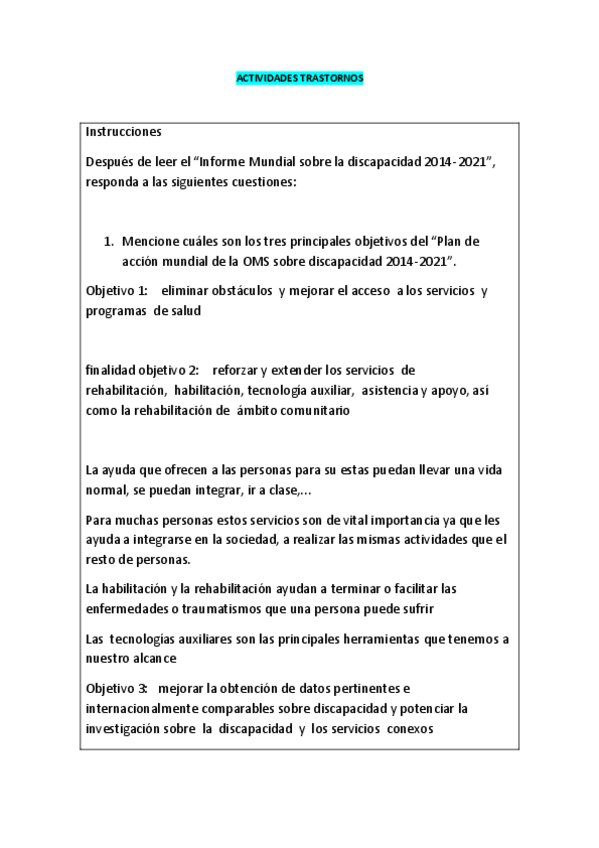 ACTIVIDADES TRASTORNOS

Instrucciones

Después de leer el “Informe Mundial sobre la discapacidad 2014-2021”, responda a las siguientes cuestiones:

1. Mencione cuáles son los tres principales objetivos del “Plan de acción mundial de la OMS sobre discapacidad 2014-2021”.

Objetivo 1: eliminar obstáculos y mejorar el acceso a los servicios y programas de salud

finalidad objetivo 2: reforzar y extender los servicios de rehabilitación, habilitación, tecnología auxiliar, asistencia y apoyo, así como la rehabilitación de ámbito comunitario

La ayuda que ofrecen a las personas para su estas puedan llevar una vida normal, se puedan integrar, ir a clase,...

Para muchas personas estos servicios son de vital importancia ya que les ayuda a integrarse en la sociedad, a realizar las mismas actividades que el resto de personas.

La habilitación y la rehabilitación ayudan a terminar o facilitar las enfermedades o traumatismos que una persona puede sufrir

Las tecnologías auxiliares son las principales herramientas que tenemos a nuestro alcance

Objetivo 3: mejorar la obtención de datos pertinentes e internacionalmente comparables sobre discapacidad y potenciar la investigación sobre la discapacidad y los servicios conexos